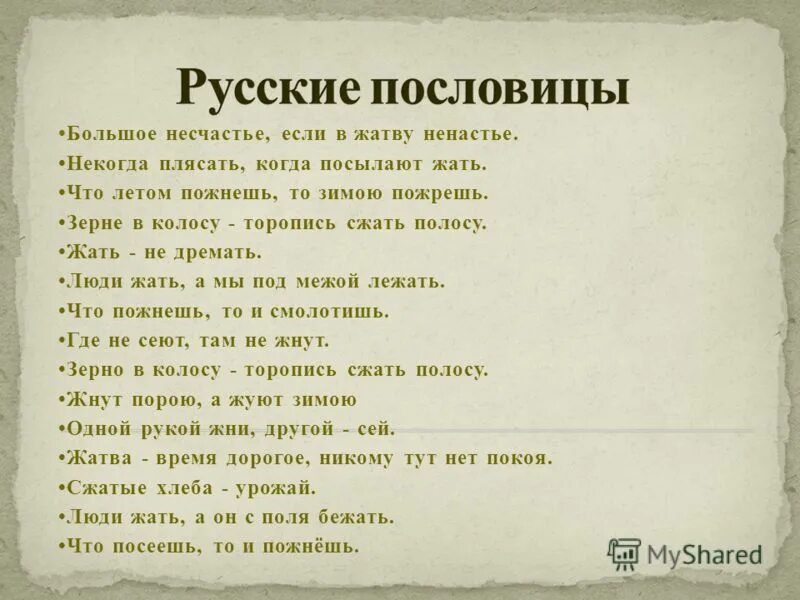 Русские пословицы

•Большое несчастье, если в жатву ненастье.
•Некогда плясать, когда посылают жать.
•Что летом пожнешь, то зимою пожрешь.
•Зерне в колосу - торопись сжать полосу.
•Жать - не дремать.
•Люди жать, а мы под межой лежать.
•Что пожнешь, то и смолотишь.
•Где не сеют, там не жнут.
•Зерно в колосу - торопись сжать полосу.
•Жнут порою, а жуют зимою
•Одной рукой жни, другой - сей.
•Жатва - время дорогое, никому тут нет покоя.
•Сжатые хлеба - урожай.
•Люди жать, а он с поля бежать.
•Что посеешь, то и пожнёшь.

MyShared